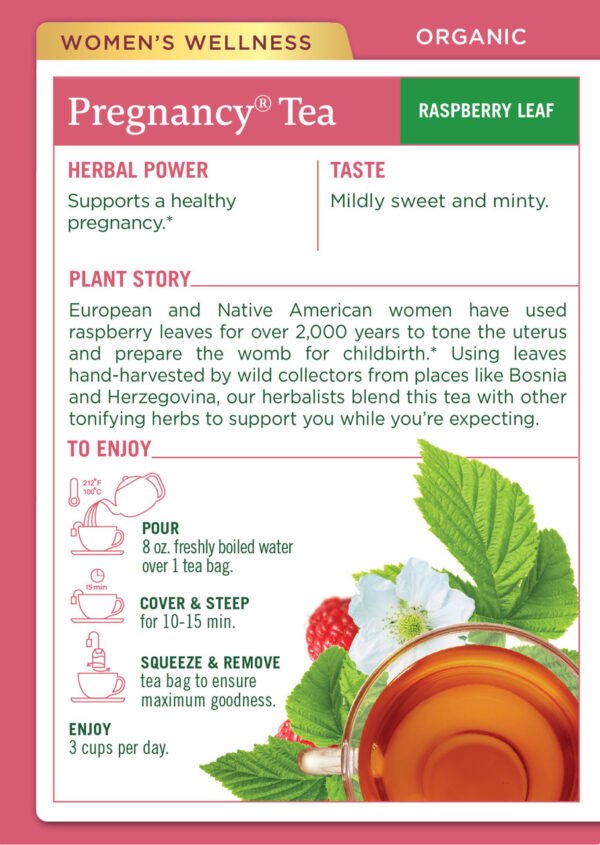 WOMEN'S WELLNESS

ORGANIC

Pregnancy® Tea

RASPBERRY LEAF

HERBAL POWER

Supports a healthy pregnancy.*

TASTE

Mildly sweet and minty.

PLANT STORY

European and Native American women have used raspberry leaves for over 2,000 years to tone the uterus and prepare the womb for childbirth.* Using leaves hand-harvested by wild collectors from places like Bosnia and Herzegovina, our herbalists blend this tea with other tonifying herbs to support you while you're expecting.

TO ENJOY

212°F 100°C

POUR
8 oz. freshly boiled water over 1 tea bag.

15 min

COVER & STEEP
for 10-15 min.

SQUEEZE & REMOVE
tea bag to ensure maximum goodness.

ENJOY
3 cups per day.